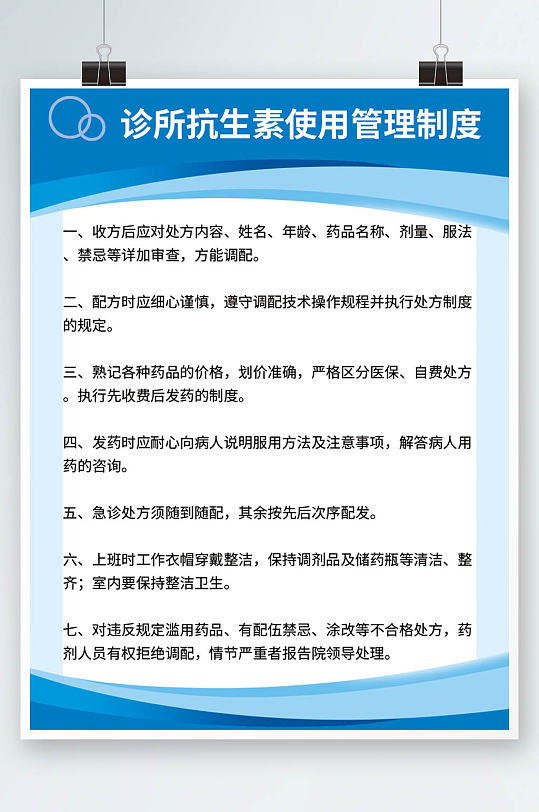 诊所抗生素使用管理制度

一、收方后应对处方内容、姓名、年龄、药品名称、剂量、服法、禁忌等详加审查，方能调配。

二、配方时应细心谨慎，遵守调配技术操作规程并执行处方制度的规定。

三、熟记各种药品的价格，划价准确，严格区分医保、自费处方。执行先收费后发药的制度。

四、发药时应耐心向病人说明服用方法及注意事项，解答病人用药的咨询。

五、急诊处方须随到随配，其余按先后次序配发。

六、上班时工作衣帽穿戴整洁，保持调剂品及储药瓶等清洁、整齐；室内要保持整洁卫生。

七、对违反规定滥用药品、有配伍禁忌、涂改等不合格处方，药剂人员有权拒绝调配，情节严重者报告院领导处理。